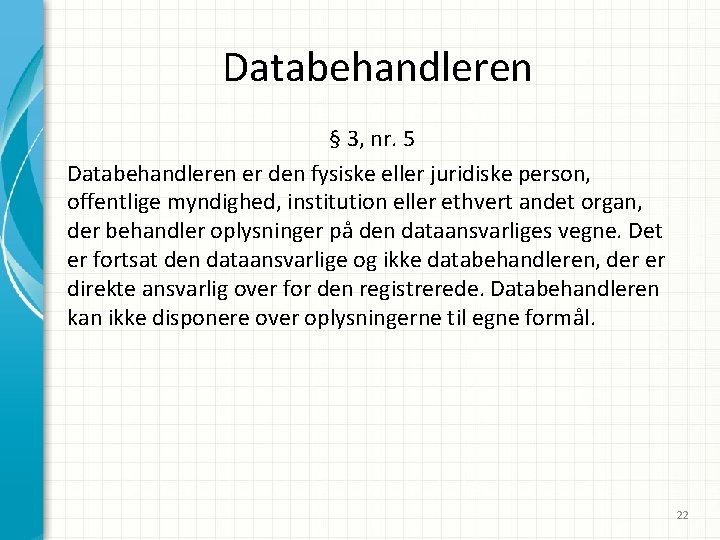 Databehandleren

§ 3, nr. 5

Databehandleren er den fysiske eller juridiske person, offentlige myndighed, institution eller ethvert andet organ, der behandler oplysninger på den dataansvarliges vegne. Det er fortsat den dataansvarlige og ikke databehandleren, der er direkte ansvarlig over for den registrerede. Databehandleren kan ikke disponere over oplysningerne til egne formål.

22